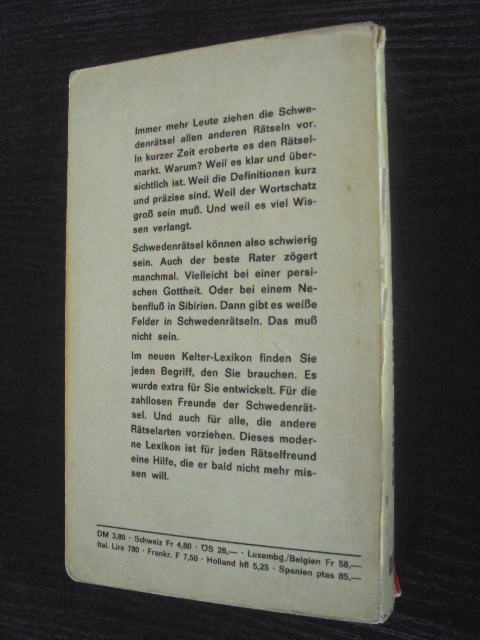 Immer mehr Leute ziehen die Schwedenrätsel allen anderen Rätseln vor. In kurzer Zeit eroberte es den Rätselmarkt. Warum? Weil es klar und übersichtlich ist. Weil die Definitionen kurz und präzise sind. Weil der Wortschatz groß sein muß. Und weil es viel Wissen verlangt.

Schwedenrätsel können also schwierig sein. Auch der beste Rater zögert manchmal. Vielleicht bei einer persischen Gottheit. Oder bei einem Nebenfluß in Sibirien. Dann gibt es weiße Felder in Schwedenrätseln. Das muß nicht sein.

Im neuen Kelter-Lexikon finden Sie jeden Begriff, den Sie brauchen. Es wurde extra für Sie entwickelt. Für die zahllosen Freunde der Schwedenrätsel. Und auch für alle, die andere Rätselarten vorziehen. Dieses moderne Lexikon ist für jeden Rätselfreund eine Hilfe, die er bald nicht mehr missen will.

DM 3,80 · Schweiz Fr 4,80 · ÖS 28,— · Luxembg./Belgien Fr 58,—
Ital. Lire 780 · Frankr. F 7,50 · Holland hfl 5,25 · Spanien ptas 85,—